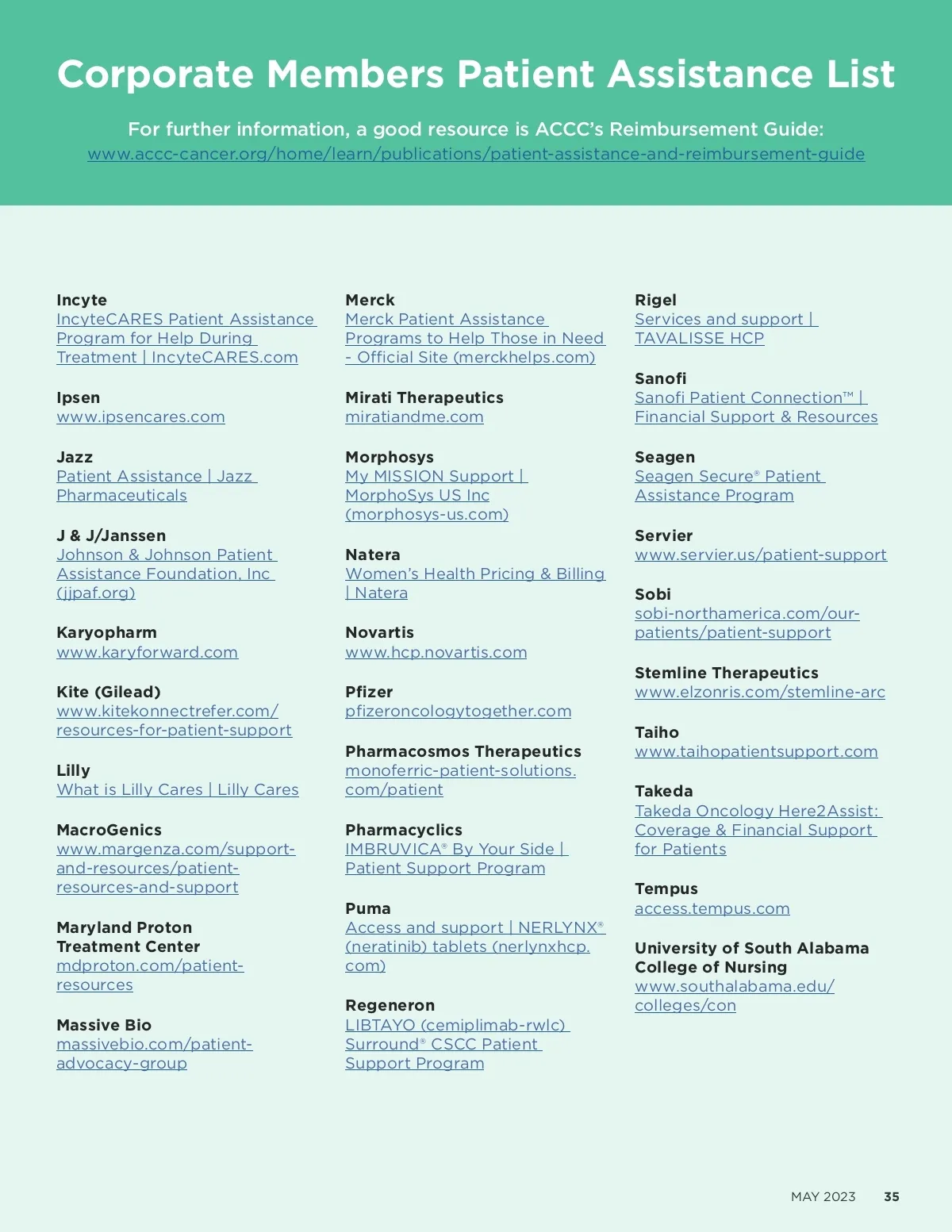 Corporate Members Patient Assistance List

For further information, a good resource is ACCC's Reimbursement Guide: www.accc-cancer.org/home/learn/publications/patient-assistance-and-reimbursement-guide

Incyte
IncyteCARES Patient Assistance Program for Help During Treatment | IncyteCARES.com

Ipsen
www.ipsencares.com

Jazz
Patient Assistance | Jazz Pharmaceuticals

J & J/Janssen
Johnson & Johnson Patient Assistance Foundation, Inc (jjpaf.org)

Karyopharm
www.karyforward.com

Kite (Gilead)
www.kitekonnectrefer.com/resources-for-patient-support

Lilly
What is Lilly Cares | Lilly Cares

MacroGenics
www.margenza.com/support-and-resources/patient-resources-and-support

Maryland Proton Treatment Center
mdproton.com/patient-resources

Massive Bio
massivebio.com/patient-advocacy-group

Merck
Merck Patient Assistance Programs to Help Those in Need - Official Site (merckhelps.com)

Mirati Therapeutics
miratiandme.com

Morphosys
My MISSION Support | MorphoSys US Inc (morphosys-us.com)

Natera
Women's Health Pricing & Billing | Natera

Novartis
www.hcp.novartis.com

Pfizer
pfizeroncologytogether.com

Pharmacosmos Therapeutics
monoferric-patient-solutions.com/patient

Pharmacyclics
IMBRUVICA® By Your Side | Patient Support Program

Puma
Access and support | NERLYNX® (neratinib) tablets (nerlynxhcp.com)

Regeneron
LIBTAYO (cemiplimab-rwlc) Surround® CSCC Patient Support Program

Rigel
Services and support | TAVALISSE HCP

Sanofi
Sanofi Patient Connection™ | Financial Support & Resources

Seagen
Seagen Secure® Patient Assistance Program

Servier
www.servier.us/patient-support

Sobi
sobi-northamerica.com/our-patients/patient-support

Stemline Therapeutics
www.elzonris.com/stemline-arc

Taiho
www.taihopatientsupport.com

Takeda
Takeda Oncology Here2Assist: Coverage & Financial Support for Patients

Tempus
access.tempus.com

University of South Alabama College of Nursing
www.southalabama.edu/colleges/con

MAY 2023 35